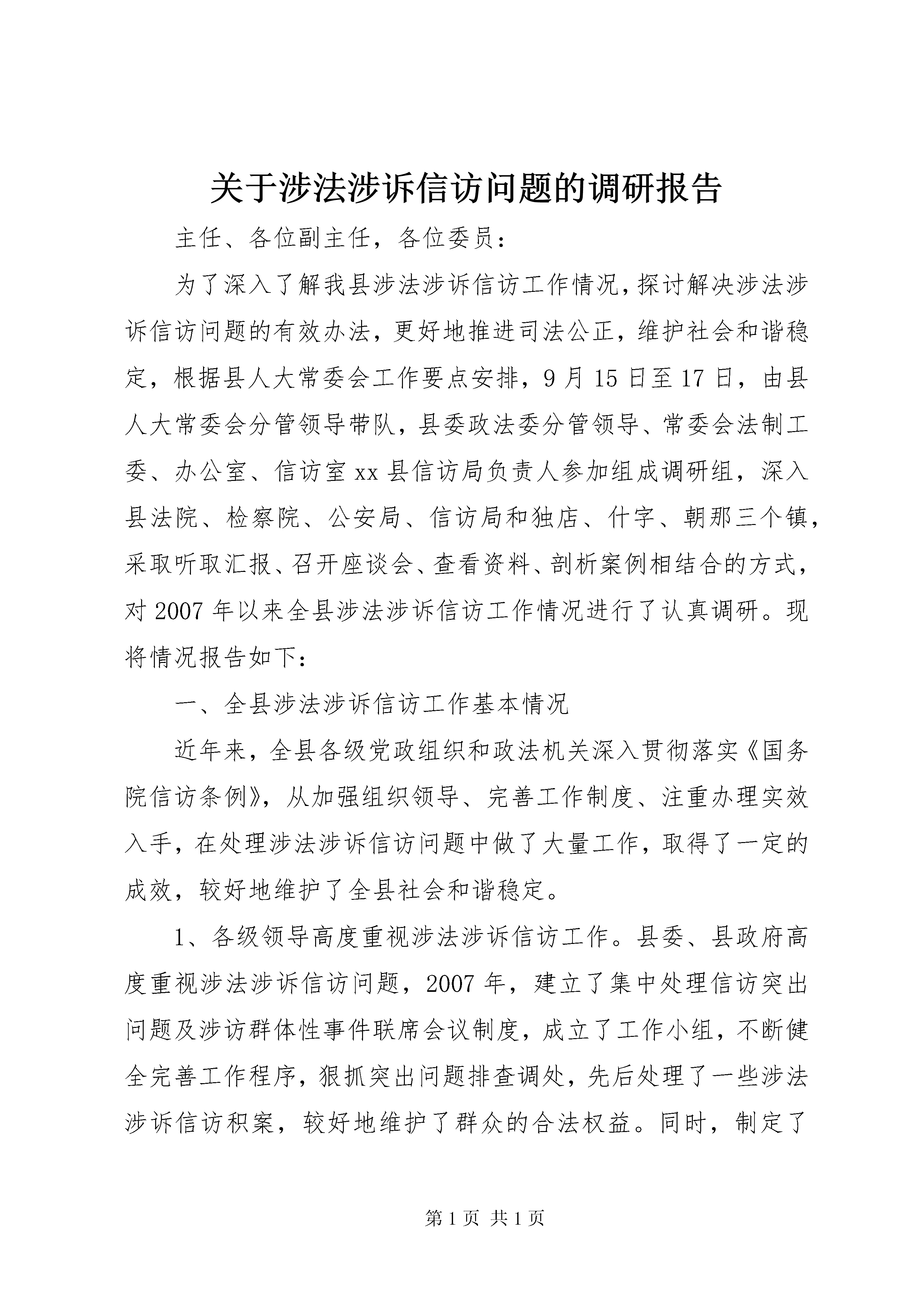 关于涉法涉诉信访问题的调研报告

主任、各位副主任，各位委员：

为了深入了解我县涉法涉诉信访工作情况，探讨解决涉法涉诉信访问题的有效办法，更好地推进司法公正，维护社会和谐稳定，根据县人大常委会工作要点安排，9月15日至17日，由县人大常委会分管领导带队，县委政法委分管领导、常委会法制工委、办公室、信访室xx县信访局负责人参加组成调研组，深入县法院、检察院、公安局、信访局和独店、什字、朝那三个镇，采取听取汇报、召开座谈会、查看资料、剖析案例相结合的方式，对2007年以来全县涉法涉诉信访工作情况进行了认真调研。现将情况报告如下：

一、全县涉法涉诉信访工作基本情况

近年来，全县各级党政组织和政法机关深入贯彻落实《国务院信访条例》，从加强组织领导、完善工作制度、注重办理实效入手，在处理涉法涉诉信访问题中做了大量工作，取得了一定的成效，较好地维护了全县社会和谐稳定。

1、各级领导高度重视涉法涉诉信访工作。县委、县政府高度重视涉法涉诉信访问题，2007年，建立了集中处理信访突出问题及涉访群体性事件联席会议制度，成立了工作小组，不断健全完善工作程序，狠抓突出问题排查调处，先后处理了一些涉法涉诉信访积案，较好地维护了群众的合法权益。同时，制定了

第1页 共1页